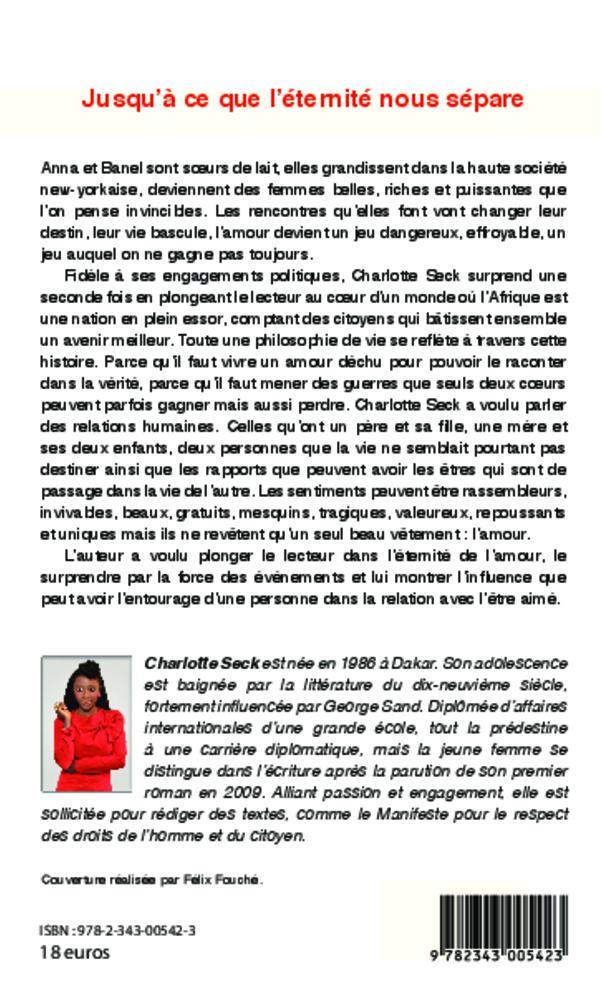 Jusqu'à ce que l'éternité nous sépare

Anna et Banel sont sœurs de lait, elles grandissent dans la haute société new-yorkaise, deviennent des femmes belles, riches et puissantes que l'on pense invincibles. Les rencontres qu'elles font vont changer leur destin, leur vie bascule, l'amour devient un jeu dangereux, effroyable, un jeu auquel on ne gagne pas toujours.

Fidèle à ses engagements politiques, Charlotte Seck surprend une seconde fois en plongeant le lecteur au cœur d'un monde où l'Afrique est une nation en plein essor, comptant des citoyens qui bâtissent ensemble un avenir meilleur. Toute une philosophie de vie se reflète à travers cette histoire. Parce qu'il faut vivre un amour déchu pour pouvoir le raconter dans la vérité, parce qu'il faut mener des guerres que seuls deux cœurs peuvent parfois gagner mais aussi perdre. Charlotte Seck a voulu parler des relations humaines. Celles qu'ont un père et sa fille, une mère et ses deux enfants, deux personnes que la vie ne semblait pourtant pas destiner ainsi que les rapports que peuvent avoir les êtres qui sont de passage dans la vie de l'autre. Les sentiments peuvent être rassembleurs, invivables, beaux, gratuits, mesquins, tragiques, valeureux, repoussants et uniques mais ils ne revêtent qu'un seul beau vêtement : l'amour.

L'auteur a voulu plonger le lecteur dans l'éternité de l'amour, le surprendre par la force des événements et lui montrer l'influence que peut avoir l'entourage d'une personne dans la relation avec l'être aimé.

Charlotte Seck est née en 1986 à Dakar. Son adolescence est baignée par la littérature du dix-neuvième siècle, fortement influencée par George Sand. Diplômée d'affaires internationales d'une grande école, tout la prédestine à une carrière diplomatique, mais la jeune femme se distingue dans l'écriture après la parution de son premier roman en 2009. Alliant passion et engagement, elle est sollicitée pour rédiger des textes, comme le Manifeste pour le respect des droits de l'homme et du citoyen.

Couverture réalisée par Félix Fouché.

ISBN : 978-2-343-00542-3
18 euros

9 782343 005423